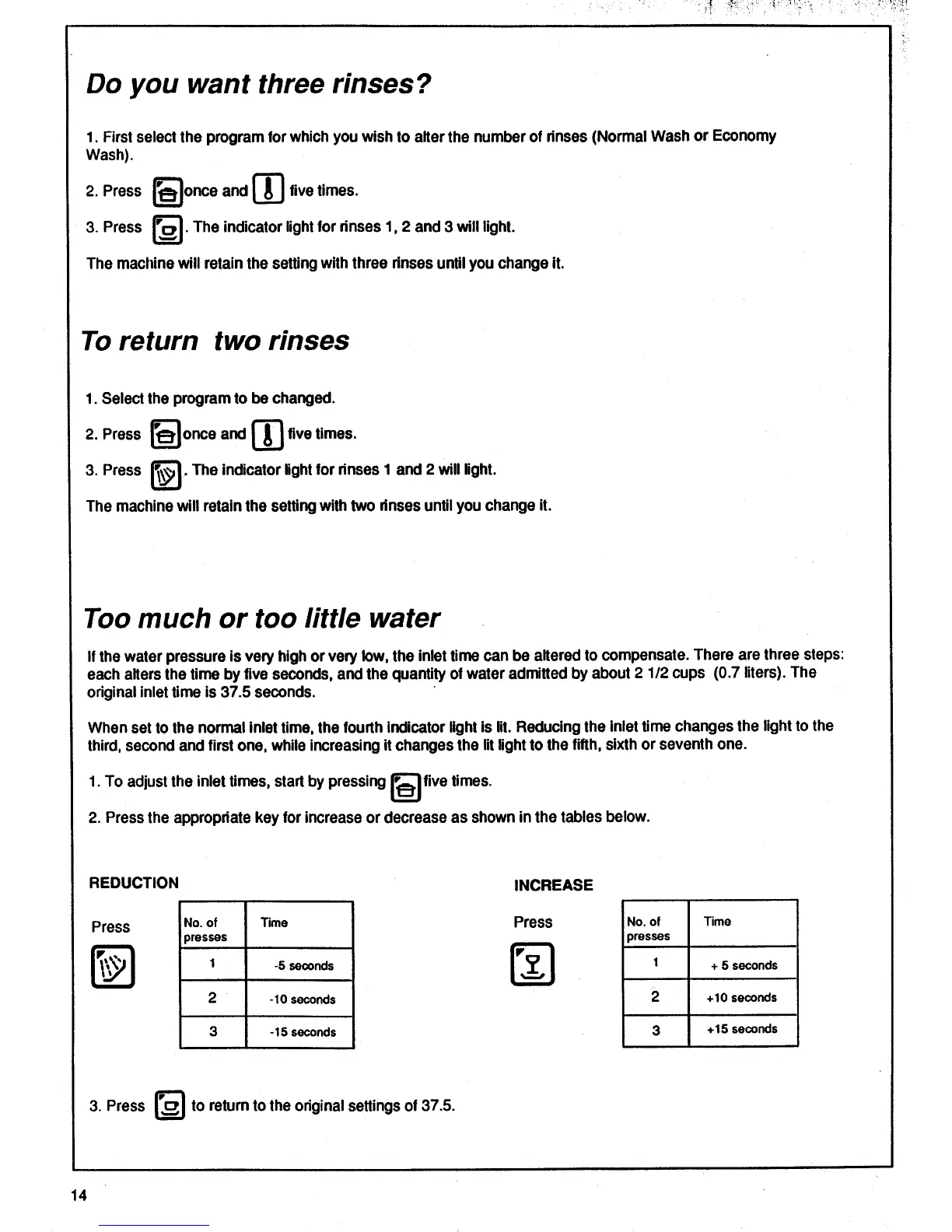 Do you want three rinses?

1. First select the program for which you wish to alter the number of rinses (Normal Wash or Economy Wash).

2. Press once and five times.

3. Press . The indicator light for rinses 1, 2 and 3 will light.

The machine will retain the setting with three rinses until you change it.

To return two rinses

1. Select the program to be changed.

2. Press once and five times.

3. Press . The indicator light for rinses 1 and 2 will light.

The machine will retain the setting with two rinses until you change it.

Too much or too little water

If the water pressure is very high or very low, the inlet time can be altered to compensate. There are three steps: each alters the time by five seconds, and the quantity of water admitted by about 2 1/2 cups (0.7 liters). The original inlet time is 37.5 seconds.

When set to the normal inlet time, the fourth indicator light is lit. Reducing the inlet time changes the light to the third, second and first one, while increasing it changes the lit light to the fifth, sixth or seventh one.

1. To adjust the inlet times, start by pressing five times.

2. Press the appropriate key for increase or decrease as shown in the tables below.

REDUCTION

Press

| No. of presses | Time |
|---|---|
| 1 | -5 seconds |
| 2 | -10 seconds |
| 3 | -15 seconds |

INCREASE

Press

| No. of presses | Time |
|---|---|
| 1 | + 5 seconds |
| 2 | +10 seconds |
| 3 | +15 seconds |

3. Press to return to the original settings of 37.5.

14